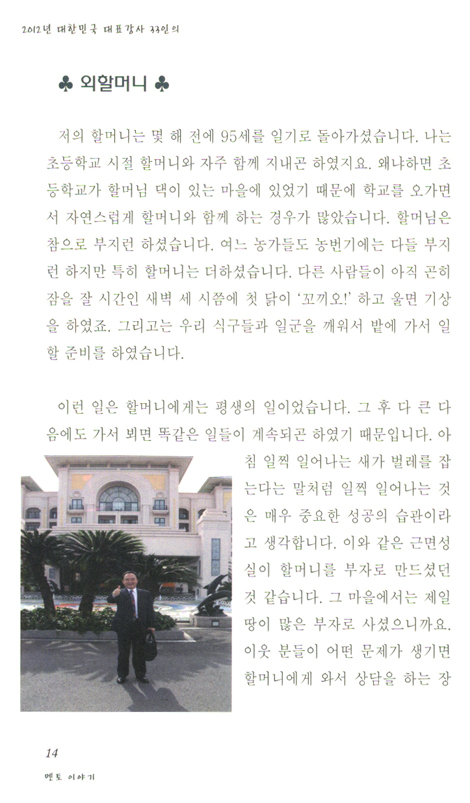 2012년 대한민국 대표강사 33인의

♣ 외할머니 ♣

저의 할머니는 몇 해 전에 95세를 일기로 돌아가셨습니다. 나는 초등학교 시절 할머니와 자주 함께 지내곤 하였지요. 왜냐하면 초등학교가 할머님 댁이 있는 마을에 있었기 때문에 학교를 오가면서 자연스럽게 할머니와 함께 하는 경우가 많았습니다. 할머님은 참으로 부지런 하셨습니다. 여느 농가들도 농번기에는 다들 부지런 하지만 특히 할머니는 더하셨습니다. 다른 사람들이 아직 곤히 잠을 잘 시간인 새벽 세 시쯤에 첫 닭이 '꼬끼오!' 하고 울면 기상을 하였죠. 그리고는 우리 식구들과 일군을 깨워서 밭에 가서 일할 준비를 하였습니다.

이런 일은 할머니에게는 평생의 일이었습니다. 그 후 다 큰 다음에도 가서 뵈면 똑같은 일들이 계속되곤 하였기 때문입니다. 아침 일찍 일어나는 새가 벌레를 잡는다는 말처럼 일찍 일어나는 것은 매우 중요한 성공의 습관이라고 생각합니다. 이와 같은 근면성실이 할머니를 부자로 만드셨던 것 같습니다. 그 마을에서는 제일 땅이 많은 부자로 사셨으니까요. 이웃 분들이 어떤 문제가 생기면 할머니에게 와서 상담을 하는 장

14
멘토 이야기